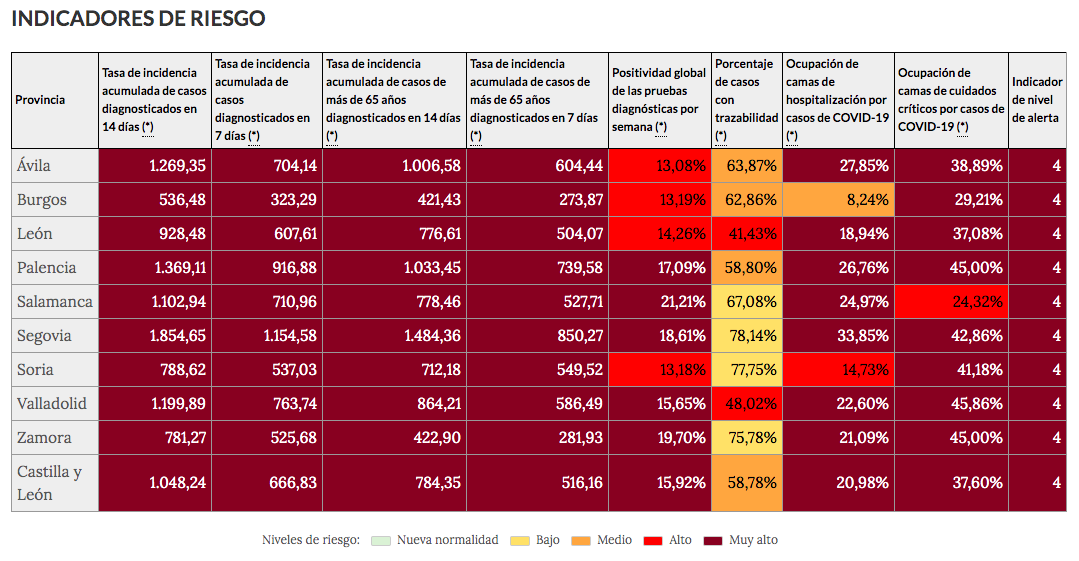 INDICADORES DE RIESGO

| Provincia | Tasa de incidencia acumulada de casos diagnosticados en 14 días (*) | Tasa de incidencia acumulada de casos diagnosticados en 7 días (*) | Tasa de incidencia acumulada de casos de más de 65 años diagnosticados en 14 días (*) | Tasa de incidencia acumulada de casos de más de 65 años diagnosticados en 7 días (*) | Positividad global de las pruebas diagnósticas por semana (*) | Porcentaje de casos con trazabilidad (*) | Ocupación de camas de hospitalización por casos de COVID-19 (*) | Ocupación de camas de cuidados críticos por casos de COVID-19 (*) | Indicador de nivel de alerta |
|---|---|---|---|---|---|---|---|---|---|
| Ávila | 1.269,35 | 704,14 | 1.006,58 | 604,44 | 13,08% | 63,87% | 27,85% | 38,89% | 4 |
| Burgos | 536,48 | 323,29 | 421,43 | 273,87 | 13,19% | 62,86% | 8,24% | 29,21% | 4 |
| León | 928,48 | 607,61 | 776,61 | 504,07 | 14,26% | 41,43% | 18,94% | 37,08% | 4 |
| Palencia | 1.369,11 | 916,88 | 1.033,45 | 739,58 | 17,09% | 58,80% | 26,76% | 45,00% | 4 |
| Salamanca | 1.102,94 | 710,96 | 778,46 | 527,71 | 21,21% | 67,08% | 24,97% | 24,32% | 4 |
| Segovia | 1.854,65 | 1.154,58 | 1.484,36 | 850,27 | 18,61% | 78,14% | 33,85% | 42,86% | 4 |
| Soria | 788,62 | 537,03 | 712,18 | 549,52 | 13,18% | 77,75% | 14,73% | 41,18% | 4 |
| Valladolid | 1.199,89 | 763,74 | 864,21 | 586,49 | 15,65% | 48,02% | 22,60% | 45,86% | 4 |
| Zamora | 781,27 | 525,68 | 422,90 | 281,93 | 19,70% | 75,78% | 21,09% | 45,00% | 4 |
| Castilla y León | 1.048,24 | 666,83 | 784,35 | 516,16 | 15,92% | 58,78% | 20,98% | 37,60% | 4 |

Niveles de riesgo: Nueva normalidad Bajo Medio Alto Muy alto